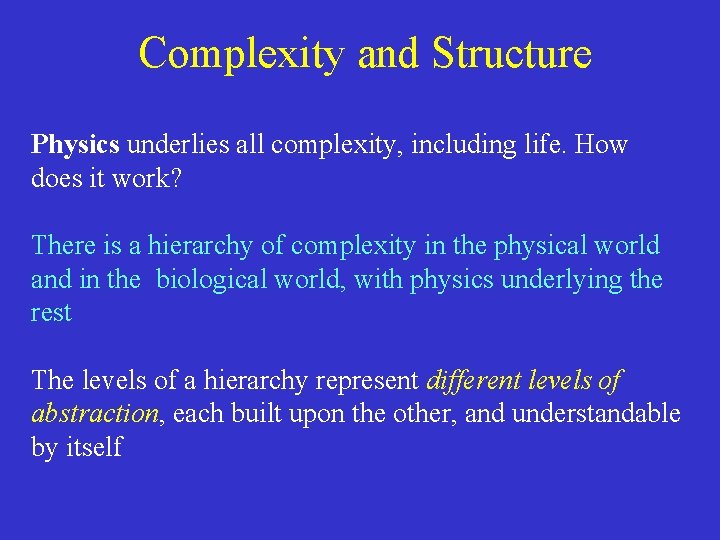 Complexity and Structure

Physics underlies all complexity, including life. How does it work?

There is a hierarchy of complexity in the physical world and in the  biological world, with physics underlying the rest

The levels of a hierarchy represent different levels of abstraction, each built upon the other, and understandable by itself